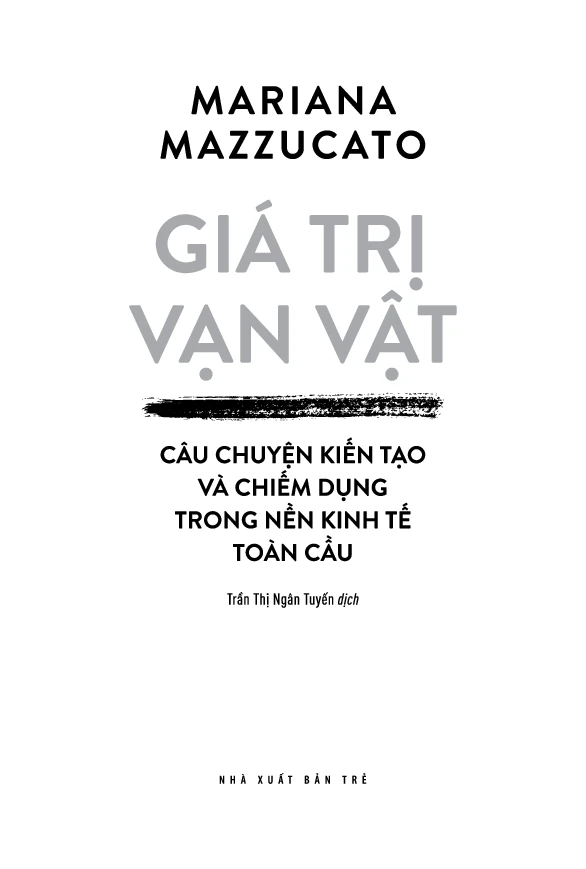 MARIANA
MAZZUCATO

GIÁ TRỊ
VẠN VẬT

CÂU CHUYỆN KIẾN TẠO
VÀ CHIẾM DỤNG
TRONG NỀN KINH TẾ
TOÀN CẦU

Trần Thị Ngân Tuyến dịch

NHÀ XUẤT BẢN TRẺ